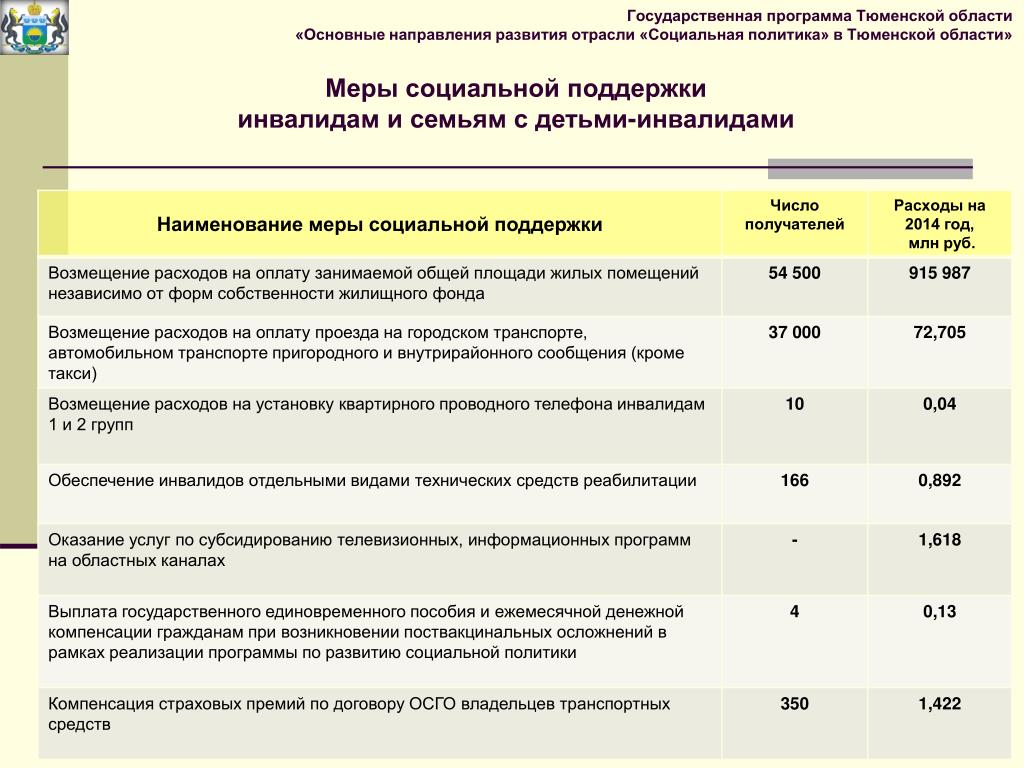 Государственная программа Тюменской области
«Основные направления развития отрасли «Социальная политика» в Тюменской области»

Меры социальной поддержки
инвалидам и семьям с детьми-инвалидами

| Наименование меры социальной поддержки | Число получателей | Расходы на 2014 год, млн руб. |
|---|---|---|
| Возмещение расходов на оплату занимаемой общей площади жилых помещений независимо от форм собственности жилищного фонда | 54 500 | 915 987 |
| Возмещение расходов на оплату проезда на городском транспорте, автомобильном транспорте пригородного и внутрирайонного сообщения (кроме такси) | 37 000 | 72,705 |
| Возмещение расходов на установку квартирного проводного телефона инвалидам 1 и 2 групп | 10 | 0,04 |
| Обеспечение инвалидов отдельными видами технических средств реабилитации | 166 | 0,892 |
| Оказание услуг по субсидированию телевизионных, информационных программ на областных каналах | - | 1,618 |
| Выплата государственного единовременного пособия и ежемесячной денежной компенсации гражданам при возникновении поствакцинальных осложнений в рамках реализации программы по развитию социальной политики | 4 | 0,13 |
| Компенсация страховых премий по договору ОСГО владельцев транспортных средств | 350 | 1,422 |